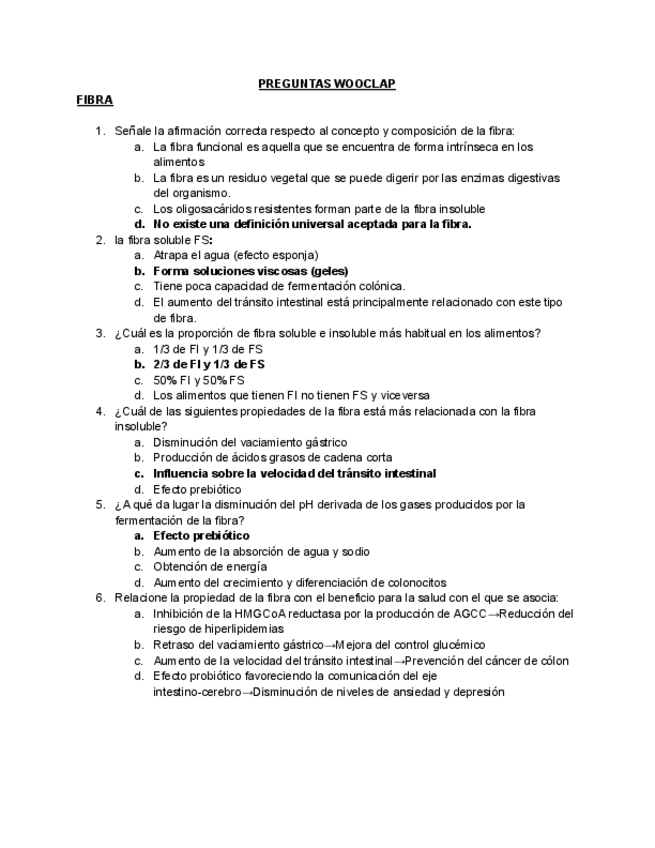 PREGUNTAS WOOCLAP

FIBRA

1. Señale la afirmación correcta respecto al concepto y composición de la fibra:
a. La fibra funcional es aquella que se encuentra de forma intrínseca en los alimentos
b. La fibra es un residuo vegetal que se puede digerir por las enzimas digestivas del organismo.
c. Los oligosacáridos resistentes forman parte de la fibra insoluble
d. No existe una definición universal aceptada para la fibra.
2. la fibra soluble FS:
a. Atrapa el agua (efecto esponja)
b. Forma soluciones viscosas (geles)
c. Tiene poca capacidad de fermentación colónica.
d. El aumento del tránsito intestinal está principalmente relacionado con este tipo de fibra.
3. ¿Cuál es la proporción de fibra soluble e insoluble más habitual en los alimentos?
a. 1/3 de FI y 1/3 de FS
b. 2/3 de FI y 1/3 de FS
c. 50% FI y 50% FS
d. Los alimentos que tienen FI no tienen FS y viceversa
4. ¿Cuál de las siguientes propiedades de la fibra está más relacionada con la fibra insoluble?
a. Disminución del vaciamiento gástrico
b. Producción de ácidos grasos de cadena corta
c. Influencia sobre la velocidad del tránsito intestinal
d. Efecto prebiótico
5. ¿A qué da lugar la disminución del pH derivada de los gases producidos por la fermentación de la fibra?
a. Efecto prebiótico
b. Aumento de la absorción de agua y sodio
c. Obtención de energía
d. Aumento del crecimiento y diferenciación de colonocitos
6. Relacione la propiedad de la fibra con el beneficio para la salud con el que se asocia:
a. Inhibición de la HMGCoA reductasa por la producción de AGCC→Reducción del riesgo de hiperlipidemias
b. Retraso del vaciamiento gástrico→Mejora del control glucémico
c. Aumento de la velocidad del tránsito intestinal→Prevención del cáncer de cólon
d. Efecto probiótico favoreciendo la comunicación del eje intestino-cerebro→Disminución de niveles de ansiedad y depresión